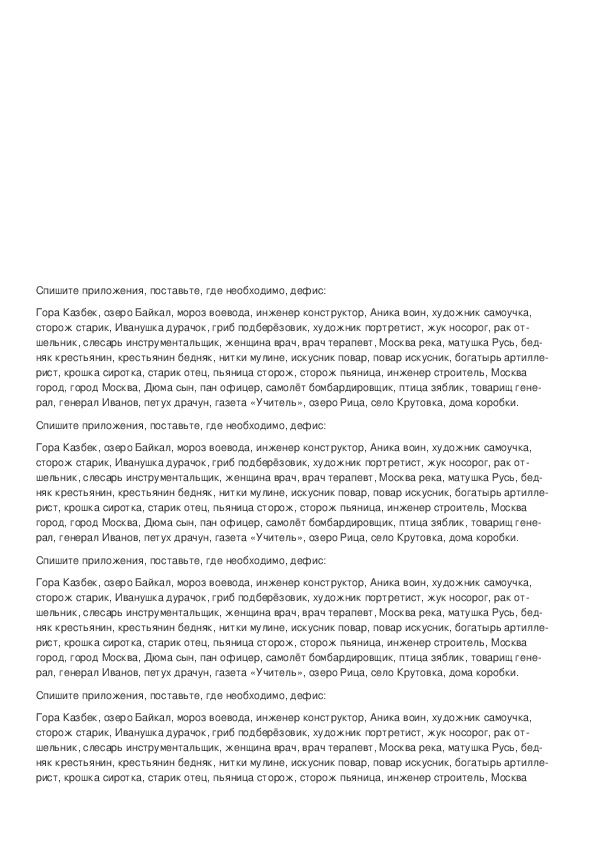 Спишите приложения, поставьте, где необходимо, дефис:

Гора Казбек, озеро Байкал, мороз воевода, инженер конструктор, Аника воин, художник самоучка, сторож старик, Иванушка дурачок, гриб подберёзовик, художник портретист, жук носорог, рак отшельник, слесарь инструментальщик, женщина врач, врач терапевт, Москва река, матушка Русь, бедняк крестьянин, крестьянин бедняк, нитки мулине, искусник повар, повар искусник, богатырь артиллерист, крошка сиротка, старик отец, пьяница сторож, сторож пьяница, инженер строитель, Москва город, город Москва, Дюма сын, пан офицер, самолёт бомбардировщик, птица зяблик, товарищ генерал, генерал Иванов, петух драчун, газета «Учитель», озеро Рица, село Крутовка, дома коробки.

Спишите приложения, поставьте, где необходимо, дефис:

Гора Казбек, озеро Байкал, мороз воевода, инженер конструктор, Аника воин, художник самоучка, сторож старик, Иванушка дурачок, гриб подберёзовик, художник портретист, жук носорог, рак отшельник, слесарь инструментальщик, женщина врач, врач терапевт, Москва река, матушка Русь, бедняк крестьянин, крестьянин бедняк, нитки мулине, искусник повар, повар искусник, богатырь артиллерист, крошка сиротка, старик отец, пьяница сторож, сторож пьяница, инженер строитель, Москва город, город Москва, Дюма сын, пан офицер, самолёт бомбардировщик, птица зяблик, товарищ генерал, генерал Иванов, петух драчун, газета «Учитель», озеро Рица, село Крутовка, дома коробки.

Спишите приложения, поставьте, где необходимо, дефис:

Гора Казбек, озеро Байкал, мороз воевода, инженер конструктор, Аника воин, художник самоучка, сторож старик, Иванушка дурачок, гриб подберёзовик, художник портретист, жук носорог, рак отшельник, слесарь инструментальщик, женщина врач, врач терапевт, Москва река, матушка Русь, бедняк крестьянин, крестьянин бедняк, нитки мулине, искусник повар, повар искусник, богатырь артиллерист, крошка сиротка, старик отец, пьяница сторож, сторож пьяница, инженер строитель, Москва город, город Москва, Дюма сын, пан офицер, самолёт бомбардировщик, птица зяблик, товарищ генерал, генерал Иванов, петух драчун, газета «Учитель», озеро Рица, село Крутовка, дома коробки.

Спишите приложения, поставьте, где необходимо, дефис:

Гора Казбек, озеро Байкал, мороз воевода, инженер конструктор, Аника воин, художник самоучка, сторож старик, Иванушка дурачок, гриб подберёзовик, художник портретист, жук носорог, рак отшельник, слесарь инструментальщик, женщина врач, врач терапевт, Москва река, матушка Русь, бедняк крестьянин, крестьянин бедняк, нитки мулине, искусник повар, повар искусник, богатырь артиллерист, крошка сиротка, старик отец, пьяница сторож, сторож пьяница, инженер строитель, Москва